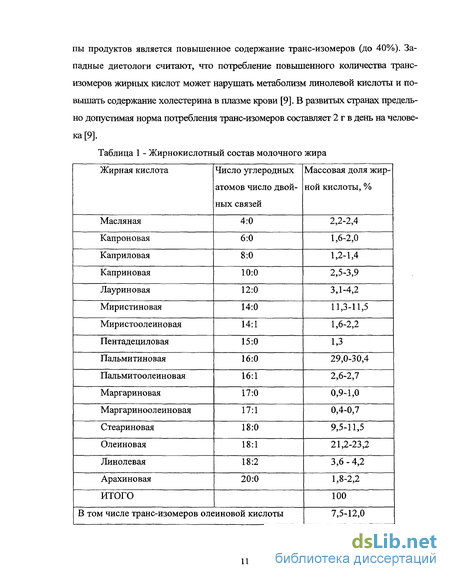 пы продуктов является повышенное содержание транс-изомеров (до 40%). Западные диетологи считают, что потребление повышенного количества транс-изомеров жирных кислот может нарушать метаболизм линолевой кислоты и повышать содержание холестерина в плазме крови [9]. В развитых странах предельно допустимая норма потребления транс-изомеров составляет 2 г в день на человека [9].

Таблица 1 - Жирнокислотный состав молочного жира

| Жирная кислота | Число углеродных атомов число двойных связей | Массовая доля жирной кислоты, % |
|---|---|---|
| Масляная | 4:0 | 2,2-2,4 |
| Капроновая | 6:0 | 1,6-2,0 |
| Каприловая | 8:0 | 1,2-1,4 |
| Каприновая | 10:0 | 2,5-3,9 |
| Лауриновая | 12:0 | 3,1-4,2 |
| Миристиновая | 14:0 | 11,3-11,5 |
| Миристоолеиновая | 14:1 | 1,6-2,2 |
| Пентадециловая | 15:0 | 1,3 |
| Пальмитиновая | 16:0 | 29,0-30,4 |
| Пальмитоолеиновая | 16:1 | 2,6-2,7 |
| Маргариновая | 17:0 | 0,9-1,0 |
| Маргариноолеиновая | 17:1 | 0,4-0,7 |
| Стеариновая | 18:0 | 9,5-11,5 |
| Олеиновая | 18:1 | 21,2-23,2 |
| Линолевая | 18:2 | 3,6 - 4,2 |
| Арахиновая | 20:0 | 1,8-2,2 |
| ИТОГО | | 100 |
| В том числе транс-изомеров олеиновой кислоты | | 7,5-12,0 |

11

dsLib.net
библиотека диссертаций